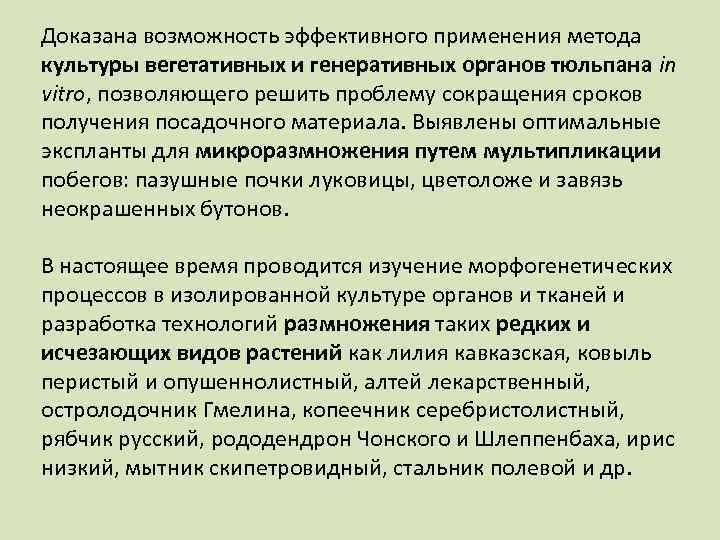 Доказана возможность эффективного применения метода культуры вегетативных и генеративных органов тюльпана in vitro, позволяющего решить проблему сокращения сроков получения посадочного материала. Выявлены оптимальные экспланты для микроразмножения путем мультипликации побегов: пазушные почки луковицы, цветоложе и завязь неокрашенных бутонов.

В настоящее время проводится изучение морфогенетических процессов в изолированной культуре органов и тканей и разработка технологий размножения таких редких и исчезающих видов растений как лилия кавказская, ковыль перистый и опушеннолистный, алтей лекарственный, остролодочник Гмелина, копеечник серебристолистный, рябчик русский, рододендрон Чонского и Шлеппенбаха, ирис низкий, мытник скипетровидный, стальник полевой и др.